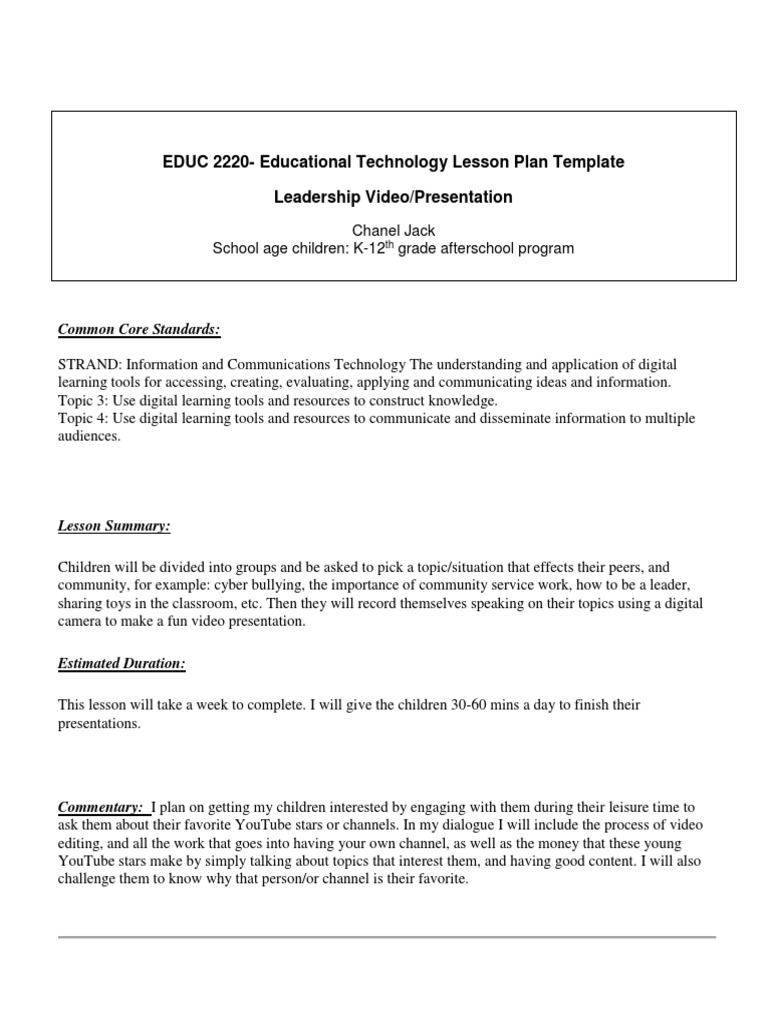 EDUC 2220- Educational Technology Lesson Plan Template

Leadership Video/Presentation

Chanel Jack
School age children: K-12$^{th}$ grade afterschool program

Common Core Standards:

STRAND: Information and Communications Technology The understanding and application of digital learning tools for accessing, creating, evaluating, applying and communicating ideas and information.
Topic 3: Use digital learning tools and resources to construct knowledge.
Topic 4: Use digital learning tools and resources to communicate and disseminate information to multiple audiences.

Lesson Summary:

Children will be divided into groups and be asked to pick a topic/situation that effects their peers, and community, for example: cyber bullying, the importance of community service work, how to be a leader, sharing toys in the classroom, etc. Then they will record themselves speaking on their topics using a digital camera to make a fun video presentation.

Estimated Duration:

This lesson will take a week to complete. I will give the children 30-60 mins a day to finish their presentations.

Commentary: I plan on getting my children interested by engaging with them during their leisure time to ask them about their favorite YouTube stars or channels. In my dialogue I will include the process of video editing, and all the work that goes into having your own channel, as well as the money that these young YouTube stars make by simply talking about topics that interest them, and having good content. I will also challenge them to know why that person/or channel is their favorite.